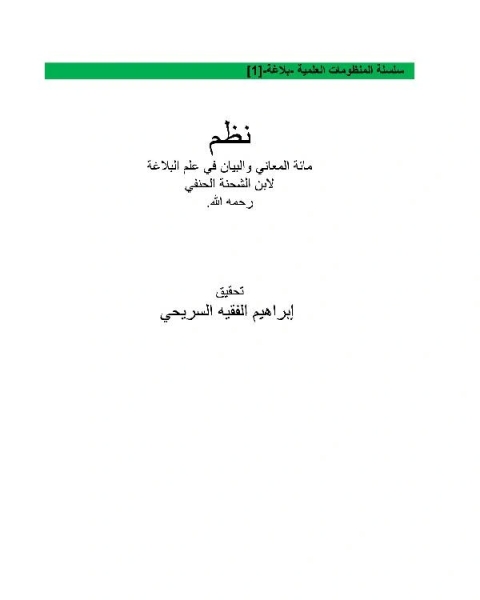 سلسلة المنظومات العلمية -بلاغة-[1]

نظم
مائة المعاني والبيان في علم البلاغة
لابن الشحنة الحنفي
رحمه الله.

تحقيق
إبراهيم الفقيه السريحي